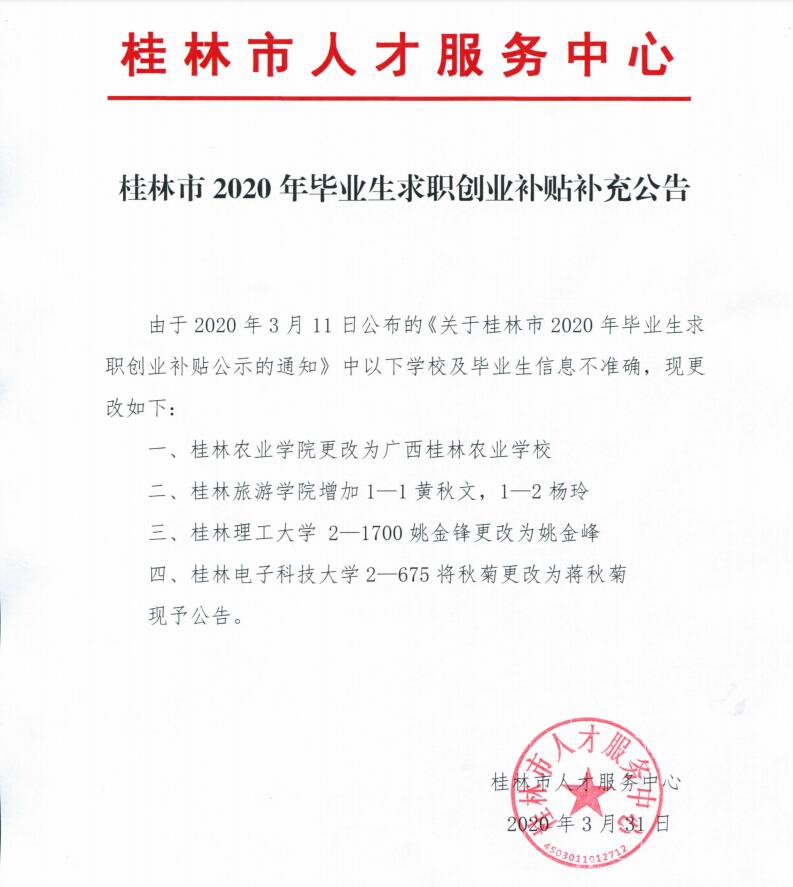 桂林市人才服务中心

桂林市 2020 年毕业生求职创业补贴补充公告

由于 2020 年 3 月 11 日公布的《关于桂林市 2020 年毕业生求职创业补贴公示的通知》中以下学校及毕业生信息不准确，现更改如下：

一、桂林农业学院更改为广西桂林农业学校

二、桂林旅游学院增加 1—1 黄秋文，1—2 杨玲

三、桂林理工大学 2—1700 姚金锋更改为姚金峰

四、桂林电子科技大学 2—675 将秋菊更改为蒋秋菊

现予公告。

桂林市人才服务中心

2020 年 3 月 31 日

桂林市人才服务中心

4503011012712